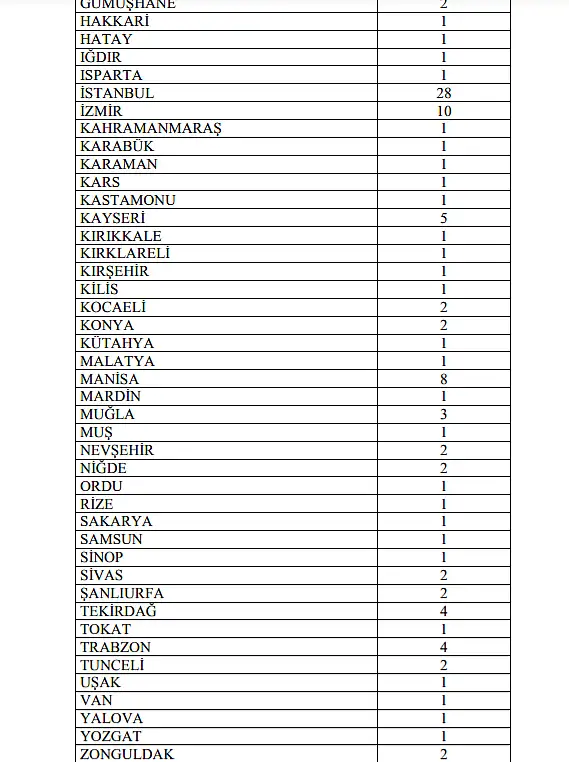 | GÜMÜŞHANE | 2 |
|---|---|
| HAKKARİ | 1 |
| HATAY | 1 |
| IĞDIR | 1 |
| ISPARTA | 1 |
| İSTANBUL | 28 |
| İZMİR | 10 |
| KAHRAMANMARAŞ | 1 |
| KARABÜK | 1 |
| KARAMAN | 1 |
| KARS | 1 |
| KASTAMONU | 1 |
| KAYSERİ | 5 |
| KIRIKKALE | 1 |
| KIRKLARELİ | 1 |
| KIRŞEHİR | 1 |
| KİLİS | 1 |
| KOCAELİ | 2 |
| KONYA | 2 |
| KÜTAHYA | 1 |
| MALATYA | 1 |
| MANİSA | 8 |
| MARDİN | 1 |
| MUĞLA | 3 |
| MUŞ | 1 |
| NEVŞEHİR | 2 |
| NİĞDE | 2 |
| ORDU | 1 |
| RİZE | 1 |
| SAKARYA | 1 |
| SAMSUN | 1 |
| SİNOP | 1 |
| SİVAS | 2 |
| ŞANLIURFA | 2 |
| TEKİRDAĞ | 4 |
| TOKAT | 1 |
| TRABZON | 4 |
| TUNCELİ | 2 |
| UŞAK | 1 |
| VAN | 1 |
| YALOVA | 1 |
| YOZGAT | 1 |
| ZONGULDAK | 2 |